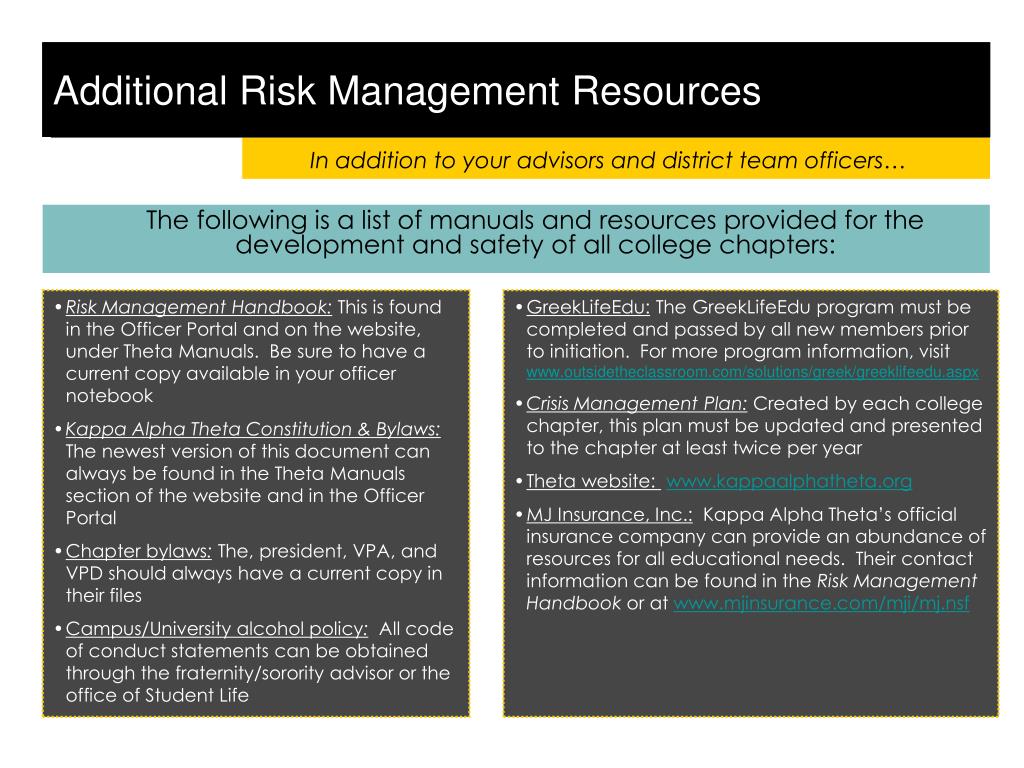 Additional Risk Management Resources

In addition to your advisors and district team officers…

The following is a list of manuals and resources provided for the development and safety of all college chapters:

• Risk Management Handbook: This is found in the Officer Portal and on the website, under Theta Manuals. Be sure to have a current copy available in your officer notebook

• Kappa Alpha Theta Constitution & Bylaws: The newest version of this document can always be found in the Theta Manuals section of the website and in the Officer Portal

• Chapter bylaws: The, president, VPA, and VPD should always have a current copy in their files

• Campus/University alcohol policy: All code of conduct statements can be obtained through the fraternity/sorority advisor or the office of Student Life

• GreekLifeEdu: The GreekLifeEdu program must be completed and passed by all new members prior to initiation. For more program information, visit www.outsidetheclassroom.com/solutions/greek/greeklifeedu.aspx

• Crisis Management Plan: Created by each college chapter, this plan must be updated and presented to the chapter at least twice per year

• Theta website: www.kappaalphatheta.org

• MJ Insurance, Inc.: Kappa Alpha Theta's official insurance company can provide an abundance of resources for all educational needs. Their contact information can be found in the Risk Management Handbook or at www.mjinsurance.com/mji/mj.nsf